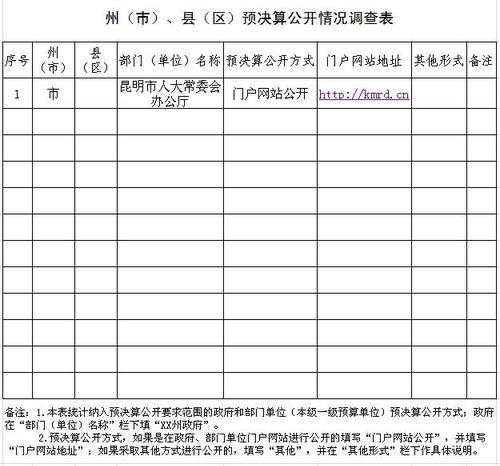 州（市）、县（区）预决算公开情况调查表

| 序号 | 州（市） | 县（区） | 部门（单位）名称 | 预决算公开方式 | 门户网站地址 | 其他形式 | 备注 |
|---|---|---|---|---|---|---|---|
| 1 | 市 |  | 昆明市人大常委会办公厅 | 门户网站公开 | http://kmrd.cn |  |  |
|  |  |  |  |  |  |  |  |
|  |  |  |  |  |  |  |  |
|  |  |  |  |  |  |  |  |
|  |  |  |  |  |  |  |  |
|  |  |  |  |  |  |  |  |
|  |  |  |  |  |  |  |  |
|  |  |  |  |  |  |  |  |
|  |  |  |  |  |  |  |  |
|  |  |  |  |  |  |  |  |
|  |  |  |  |  |  |  |  |
|  |  |  |  |  |  |  |  |

备注：1.本表统计纳入预决算公开要求范围的政府和部门单位（本级一级预算单位）预决算公开方式；政府在“部门（单位）名称”栏下填“XX州政府”。

2.预决算公开方式，如果是在政府、部门单位门户网站进行公开的填写“门户网站公开”，并填写“门户网站地址”；如果采取其他方式进行公开的，填写“其他”，并在“其他形式”栏下作具体说明。